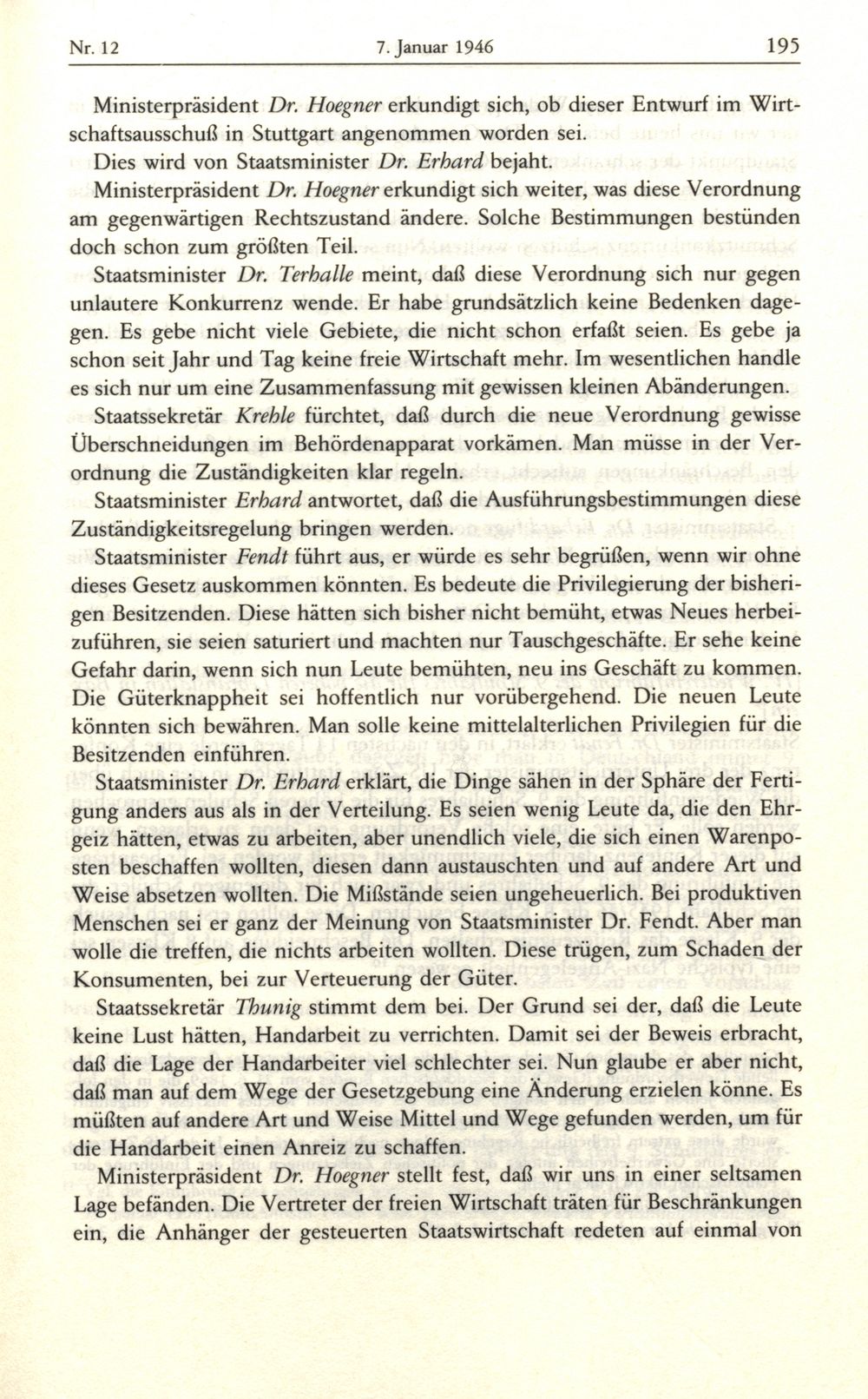 Nr. 12 7. Januar 1946 195

Ministerpräsident Dr. Hoegner erkundigt sich, ob dieser Entwurf im Wirtschaftsausschuß in Stuttgart angenommen worden sei.

Dies wird von Staatsminister Dr. Erhard bejaht.

Ministerpräsident Dr. Hoegner erkundigt sich weiter, was diese Verordnung am gegenwärtigen Rechtszustand ändere. Solche Bestimmungen bestünden doch schon zum größten Teil.

Staatsminister Dr. Terhalle meint, daß diese Verordnung sich nur gegen unlautere Konkurrenz wende. Er habe grundsätzlich keine Bedenken dagegen. Es gebe nicht viele Gebiete, die nicht schon erfaßt seien. Es gebe ja schon seit Jahr und Tag keine freie Wirtschaft mehr. Im wesentlichen handle es sich nur um eine Zusammenfassung mit gewissen kleinen Abänderungen.

Staatssekretär Krehle fürchtet, daß durch die neue Verordnung gewisse Überschneidungen im Behördenapparat vorkämen. Man müsse in der Verordnung die Zuständigkeiten klar regeln.

Staatsminister Erhard antwortet, daß die Ausführungsbestimmungen diese Zuständigkeitsregelung bringen werden.

Staatsminister Fendt führt aus, er würde es sehr begrüßen, wenn wir ohne dieses Gesetz auskommen könnten. Es bedeute die Privilegierung der bisherigen Besitzenden. Diese hätten sich bisher nicht bemüht, etwas Neues herbeizuführen, sie seien saturiert und machten nur Tauschgeschäfte. Er sehe keine Gefahr darin, wenn sich nun Leute bemühten, neu ins Geschäft zu kommen. Die Güterknappheit sei hoffentlich nur vorübergehend. Die neuen Leute könnten sich bewähren. Man solle keine mittelalterlichen Privilegien für die Besitzenden einführen.

Staatsminister Dr. Erhard erklärt, die Dinge sähen in der Sphäre der Fertigung anders aus als in der Verteilung. Es seien wenig Leute da, die den Ehrgeiz hätten, etwas zu arbeiten, aber unendlich viele, die sich einen Warenposten beschaffen wollten, diesen dann austauschten und auf andere Art und Weise absetzen wollten. Die Mißstände seien ungeheuerlich. Bei produktiven Menschen sei er ganz der Meinung von Staatsminister Dr. Fendt. Aber man wolle die treffen, die nichts arbeiten wollten. Diese trügen, zum Schaden der Konsumenten, bei zur Verteuerung der Güter.

Staatssekretär Thunig stimmt dem bei. Der Grund sei der, daß die Leute keine Lust hätten, Handarbeit zu verrichten. Damit sei der Beweis erbracht, daß die Lage der Handarbeiter viel schlechter sei. Nun glaube er aber nicht, daß man auf dem Wege der Gesetzgebung eine Änderung erzielen könne. Es müßten auf andere Art und Weise Mittel und Wege gefunden werden, um für die Handarbeit einen Anreiz zu schaffen.

Ministerpräsident Dr. Hoegner stellt fest, daß wir uns in einer seltsamen Lage befänden. Die Vertreter der freien Wirtschaft träten für Beschränkungen ein, die Anhänger der gesteuerten Staatswirtschaft redeten auf einmal von